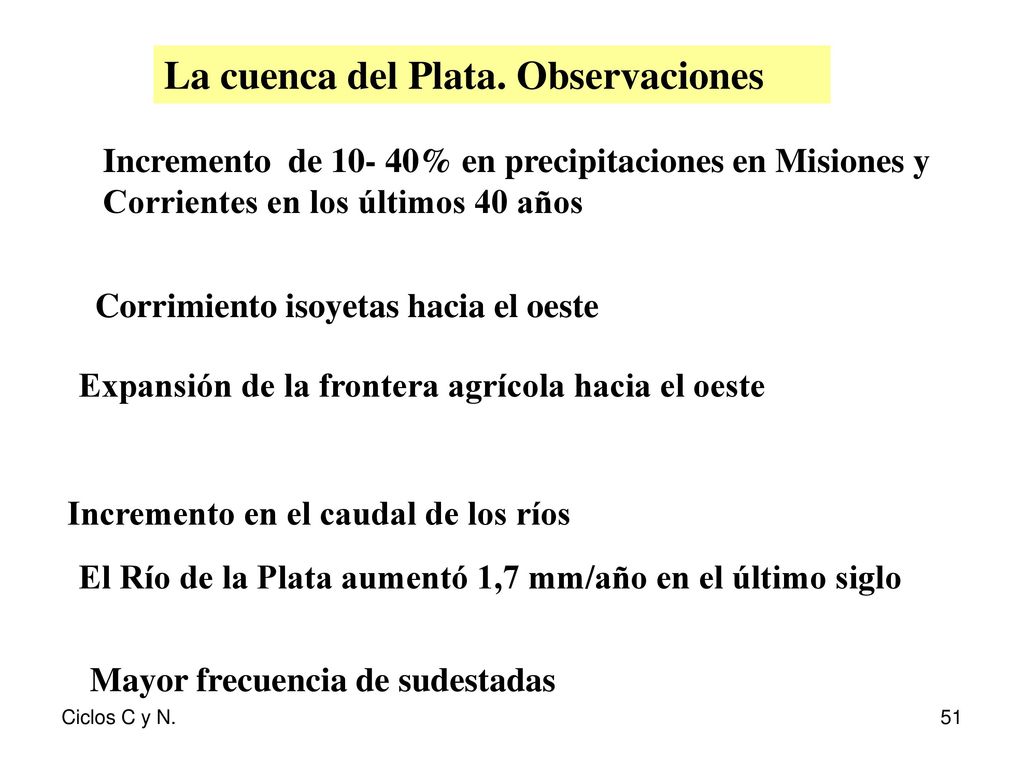 La cuenca del Plata. Observaciones

Incremento de 10- 40% en precipitaciones en Misiones y Corrientes en los últimos 40 años

Corrimiento isoyetas hacia el oeste

Expansión de la frontera agrícola hacia el oeste

Incremento en el caudal de los ríos

El Río de la Plata aumentó 1,7 mm/año en el último siglo

Mayor frecuencia de sudestadas

Ciclos C y N.

51